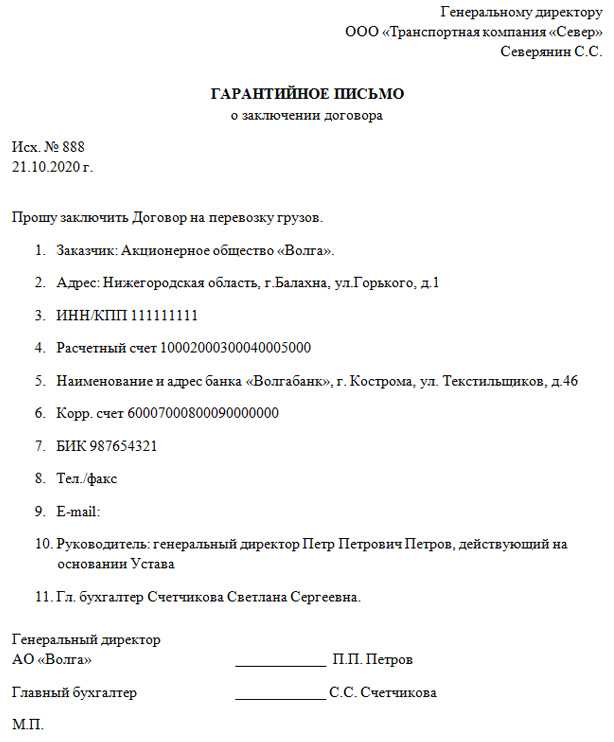 Генеральному директору
ООО «Транспортная компания «Север»
Северянин С.С.

ГАРАНТИЙНОЕ ПИСЬМО
о заключении договора

Исх. № 888
21.10.2020 г.

Прошу заключить Договор на перевозку грузов.

1. Заказчик: Акционерное общество «Волга».
2. Адрес: Нижегородская область, г.Балахна, ул.Горького, д.1
3. ИНН/КПП 111111111
4. Расчетный счет 10002000300040005000
5. Наименование и адрес банка «Волгабанк», г. Кострома, ул. Текстильщиков, д.46
6. Корр. счет 60007000800090000000
7. БИК 987654321
8. Тел./факс
9. E-mail:
10. Руководитель: генеральный директор Петр Петрович Петров, действующий на основании Устава
11. Гл. бухгалтер Счетчикова Светлана Сергеевна.

Генеральный директор
АО «Волга» ____________ П.П. Петров

Главный бухгалтер ____________ С.С. Счетчикова

М.П.